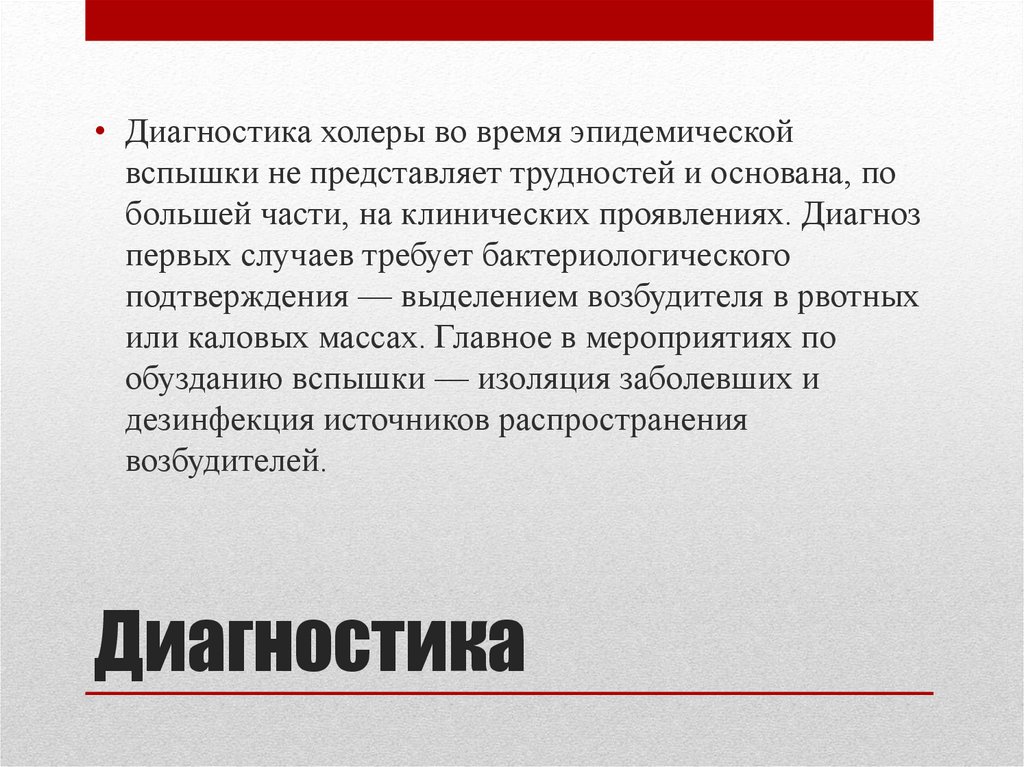 • Диагностика холеры во время эпидемической вспышки не представляет трудностей и основана, по большей части, на клинических проявлениях. Диагноз первых случаев требует бактериологического подтверждения — выделением возбудителя в рвотных или каловых массах. Главное в мероприятиях по обузданию вспышки — изоляция заболевших и дезинфекция источников распространения возбудителей.

Диагностика